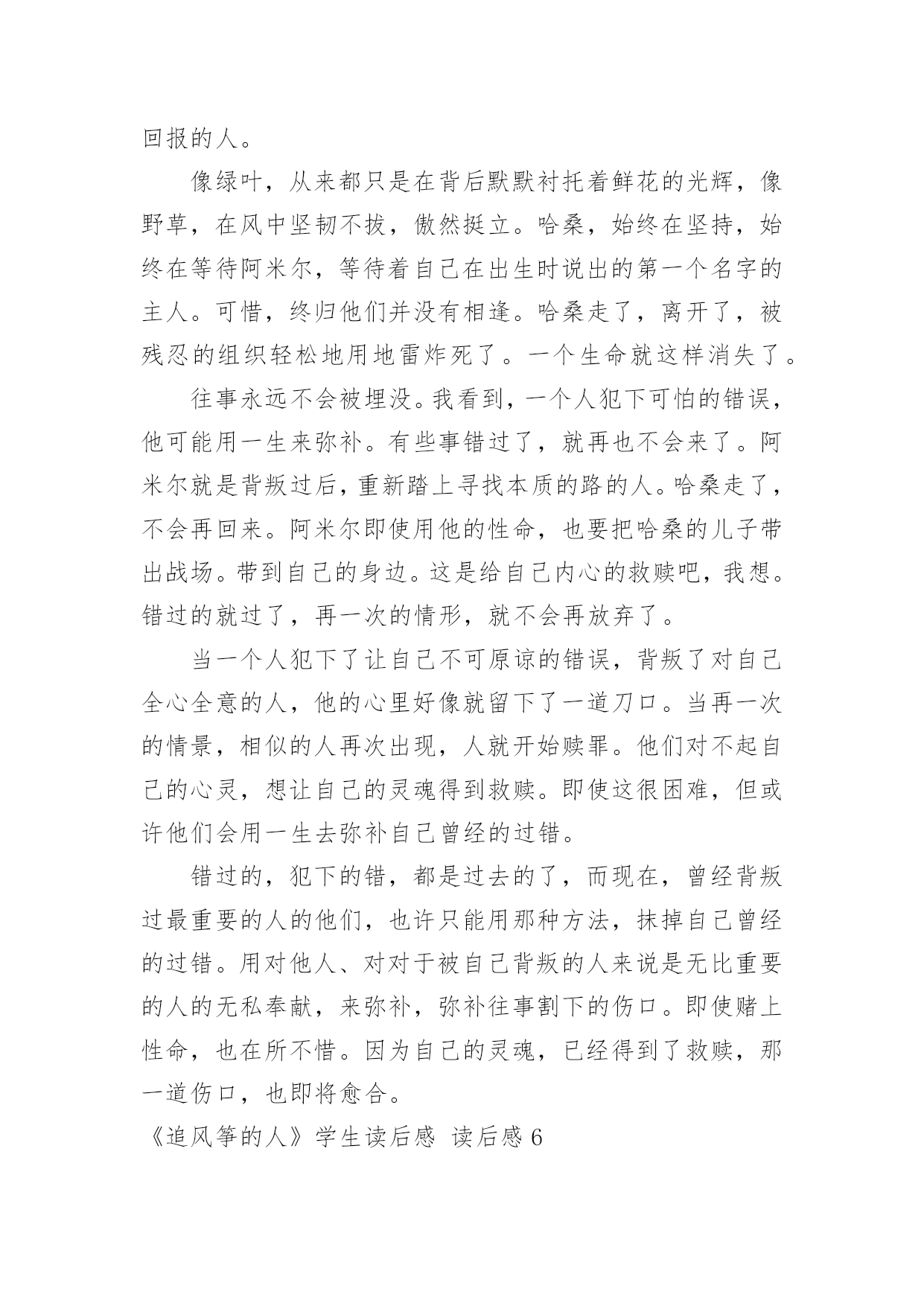 回报的人。

像绿叶，从来都只是在背后默默衬托着鲜花的光辉，像野草，在风中坚韧不拔，傲然挺立。哈桑，始终在坚持，始终在等待阿米尔，等待着自己在出生时说出的第一个名字的主人。可惜，终归他们并没有相逢。哈桑走了，离开了，被残忍的组织轻松地用地雷炸死了。一个生命就这样消失了。

往事永远不会被埋没。我看到，一个人犯下可怕的错误，他可能用一生来弥补。有些事错过了，就再也不会来了。阿米尔就是背叛过后，重新踏上寻找本质的路的人。哈桑走了，不会再回来。阿米尔即使用他的性命，也要把哈桑的儿子带出战场。带到自己的身边。这是给自己内心的救赎吧，我想。错过的就过了，再一次的情形，就不会再放弃了。

当一个人犯下了让自己不可原谅的错误，背叛了对自己全心全意的人，他的心里好像就留下了一道刀口。当再一次的情景，相似的人再次出现，人就开始赎罪。他们对不起自己的心灵，想让自己的灵魂得到救赎。即使这很困难，但或许他们会用一生去弥补自己曾经的过错。

错过的，犯下的错，都是过去的了，而现在，曾经背叛过最重要的人的他们，也许只能用那种方法，抹掉自己曾经的过错。用对他人、对对于被自己背叛的人来说是无比重要的人的无私奉献，来弥补，弥补往事割下的伤口。即使赌上性命，也在所不惜。因为自己的灵魂，已经得到了救赎，那一道伤口，也即将愈合。

《追风筝的人》学生读后感 读后感 6